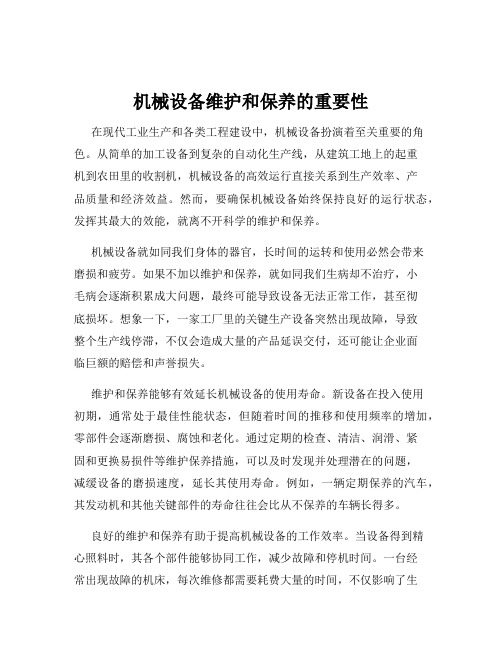 机械设备维护和保养的重要性

在现代工业生产和各类工程建设中，机械设备扮演着至关重要的角色。从简单的加工设备到复杂的自动化生产线，从建筑工地上的起重机到农田里的收割机，机械设备的高效运行直接关系到生产效率、产品质量和经济效益。然而，要确保机械设备始终保持良好的运行状态，发挥其最大的效能，就离不开科学的维护和保养。

机械设备就如同我们身体的器官，长时间的运转和使用必然会带来磨损和疲劳。如果不加以维护和保养，就如同我们生病却不治疗，小毛病会逐渐积累成大问题，最终可能导致设备无法正常工作，甚至彻底损坏。想象一下，一家工厂里的关键生产设备突然出现故障，导致整个生产线停滞，不仅会造成大量的产品延误交付，还可能让企业面临巨额的赔偿和声誉损失。

维护和保养能够有效延长机械设备的使用寿命。新设备在投入使用初期，通常处于最佳性能状态，但随着时间的推移和使用频率的增加，零部件会逐渐磨损、腐蚀和老化。通过定期的检查、清洁、润滑、紧固和更换易损件等维护保养措施，可以及时发现并处理潜在的问题，减缓设备的磨损速度，延长其使用寿命。例如，一辆定期保养的汽车，其发动机和其他关键部件的寿命往往会比从不保养的车辆长得多。

良好的维护和保养有助于提高机械设备的工作效率。当设备得到精心照料时，其各个部件能够协同工作，减少故障和停机时间。一台经常出现故障的机床，每次维修都需要耗费大量的时间，不仅影响了生